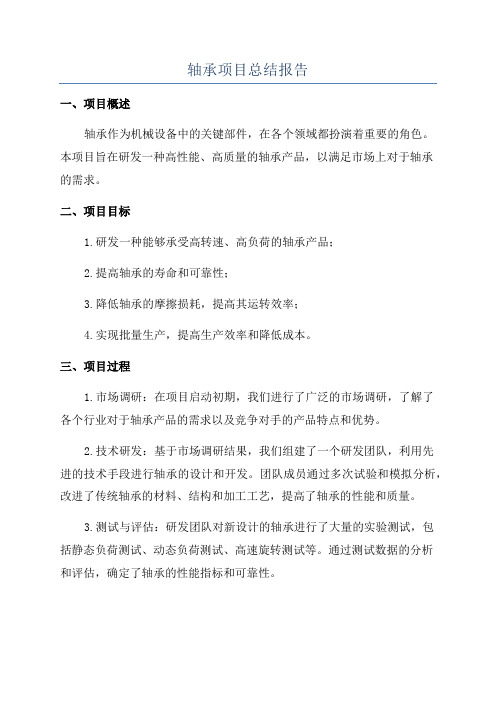 轴承项目总结报告

一、项目概述

轴承作为机械设备中的关键部件，在各个领域都扮演着重要的角色。本项目旨在研发一种高性能、高质量的轴承产品，以满足市场上对于轴承的需求。

二、项目目标

1. 研发一种能够承受高转速、高负荷的轴承产品；

2. 提高轴承的寿命和可靠性；

3. 降低轴承的摩擦损耗，提高其运转效率；

4. 实现批量生产，提高生产效率和降低成本。

三、项目过程

1. 市场调研：在项目启动初期，我们进行了广泛的市场调研，了解了各个行业对于轴承产品的需求以及竞争对手的产品特点和优势。

2. 技术研发：基于市场调研结果，我们组建了一个研发团队，利用先进的技术手段进行轴承的设计和开发。团队成员通过多次试验和模拟分析，改进了传统轴承的材料、结构和加工工艺，提高了轴承的性能和质量。

3. 测试与评估：研发团队对新设计的轴承进行了大量的实验测试，包括静态负荷测试、动态负荷测试、高速旋转测试等。通过测试数据的分析和评估，确定了轴承的性能指标和可靠性。